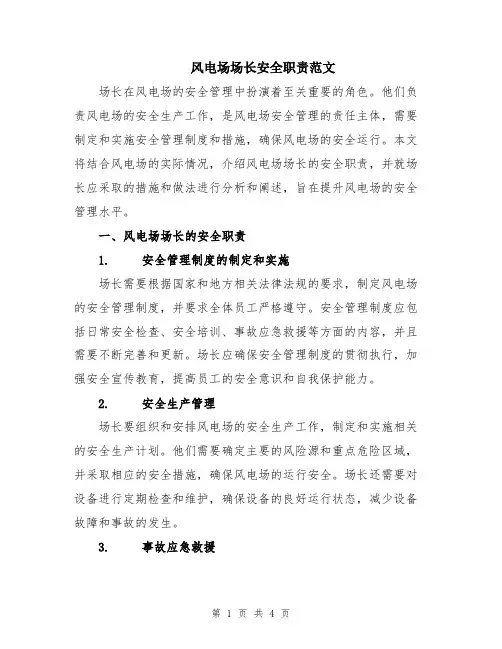 风电场场长安全职责范文

场长在风电场的安全管理中扮演着至关重要的角色。他们负责风电场的安全生产工作，是风电场安全管理的责任主体，需要制定和实施安全管理制度和措施，确保风电场的安全运行。本文将结合风电场的实际情况，介绍风电场场长的安全职责，并就场长应采取的措施和做法进行分析和阐述，旨在提升风电场的安全管理水平。

一、风电场场长的安全职责

1.　　安全管理制度的制定和实施

场长需要根据国家和地方相关法律法规的要求，制定风电场的安全管理制度，并要求全体员工严格遵守。安全管理制度应包括日常安全检查、安全培训、事故应急救援等方面的内容，并且需要不断完善和更新。场长应确保安全管理制度的贯彻执行，加强安全宣传教育，提高员工的安全意识和自我保护能力。

2.　　安全生产管理

场长要组织和安排风电场的安全生产工作，制定和实施相关的安全生产计划。他们需要确定主要的风险源和重点危险区域，并采取相应的安全措施，确保风电场的运行安全。场长还需要对设备进行定期检查和维护，确保设备的良好运行状态，减少设备故障和事故的发生。

3.　　事故应急救援

第 1 页 共 4 页